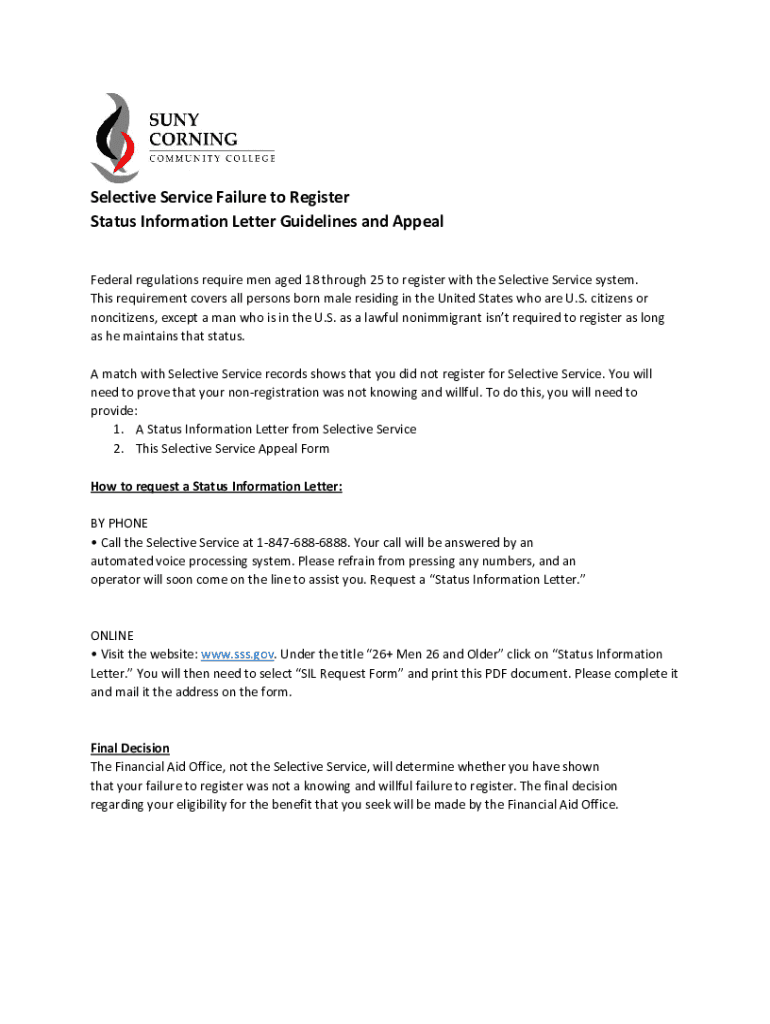 SUNY CORNING
COMMUNITY COLLEGE

Selective Service Failure to Register
Status Information Letter Guidelines and Appeal

Federal regulations require men aged 18 through 25 to register with the Selective Service system. This requirement covers all persons born male residing in the United States who are U.S. citizens or noncitizens, except a man who is in the U.S. as a lawful nonimmigrant isn't required to register as long as he maintains that status.

A match with Selective Service records shows that you did not register for Selective Service. You will need to prove that your non-registration was not knowing and willful. To do this, you will need to provide:
1. A Status Information Letter from Selective Service
2. This Selective Service Appeal Form

How to request a Status Information Letter:

BY PHONE
• Call the Selective Service at 1-847-688-6888. Your call will be answered by an automated voice processing system. Please refrain from pressing any numbers, and an operator will soon come on the line to assist you. Request a "Status Information Letter."

ONLINE
• Visit the website: www.sss.gov. Under the title "26+ Men 26 and Older" click on "Status Information Letter." You will then need to select "SIL Request Form" and print this PDF document. Please complete it and mail it the address on the form.

Final Decision
The Financial Aid Office, not the Selective Service, will determine whether you have shown that your failure to register was not a knowing and willful failure to register. The final decision regarding your eligibility for the benefit that you seek will be made by the Financial Aid Office.